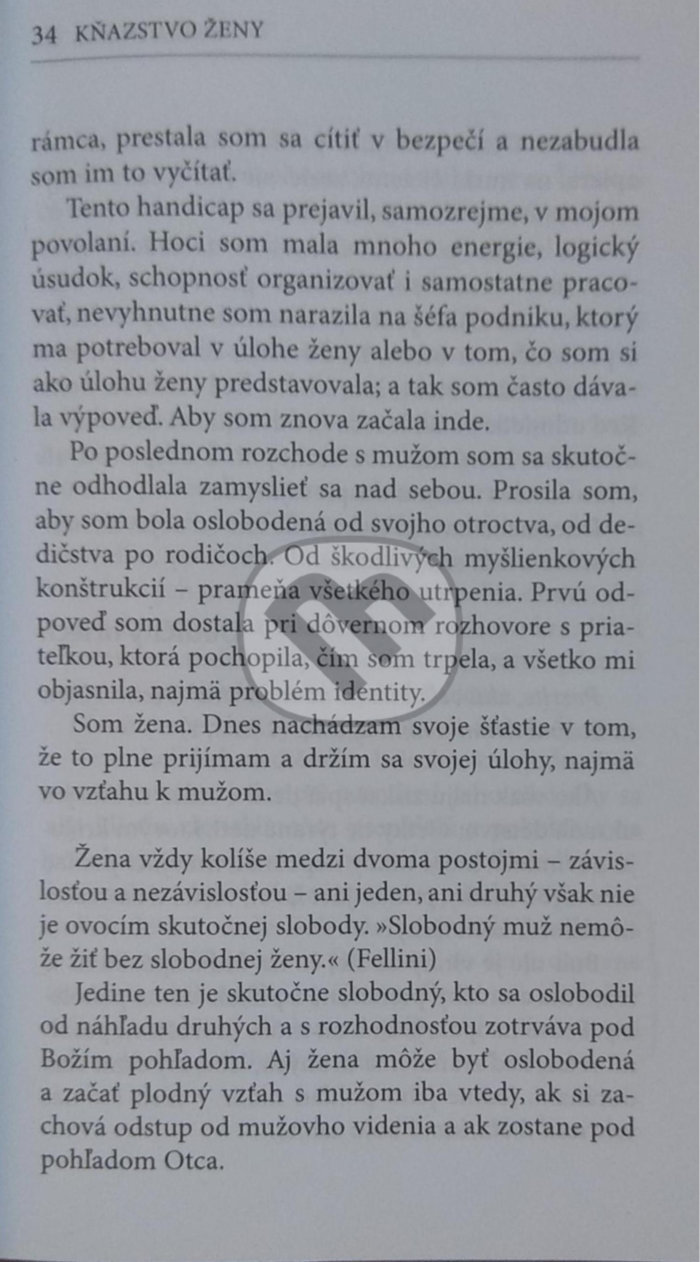 34 KŇAZSTVO ŽENY

rámca, prestala som sa cítiť v bezpečí a nezabudla som im to vyčítať.

Tento handicap sa prejavil, samozrejme, v mojom povolaní. Hoci som mala mnoho energie, logický úsudok, schopnosť organizovať i samostatne pracovať, nevyhnutne som narazila na šéfa podniku, ktorý ma potreboval v úlohe ženy alebo v tom, čo som si ako úlohu ženy predstavovala; a tak som často dávala výpoveď. Aby som znova začala inde.

Po poslednom rozchode s mužom som sa skutočne odhodlala zamyslieť sa nad sebou. Prosila som, aby som bola oslobodená od svojho otroctva, od dedičstva po rodičoch. Od škodlivých myšlienkových konštrukcií – prameňa všetkého utrpenia. Prvú odpoveď som dostala pri dôvernom rozhovore s priateľkou, ktorá pochopila, čím som trpela, a všetko mi objasnila, najmä problém identity.

Som žena. Dnes nachádzam svoje šťastie v tom, že to plne prijímam a držím sa svojej úlohy, najmä vo vzťahu k mužom.

Žena vždy kolíše medzi dvoma postojmi – závislosťou a nezávislosťou – ani jeden, ani druhý však nie je ovocím skutočnej slobody. »Slobodný muž nemôže žiť bez slobodnej ženy.« (Fellini)

Jedine ten je skutočne slobodný, kto sa oslobodil od náhľadu druhých a s rozhodnosťou zotrváva pod Božím pohľadom. Aj žena môže byť oslobodená a začať plodný vzťah s mužom iba vtedy, ak si zachová odstup od mužovho videnia a ak zostane pod pohľadom Otca.